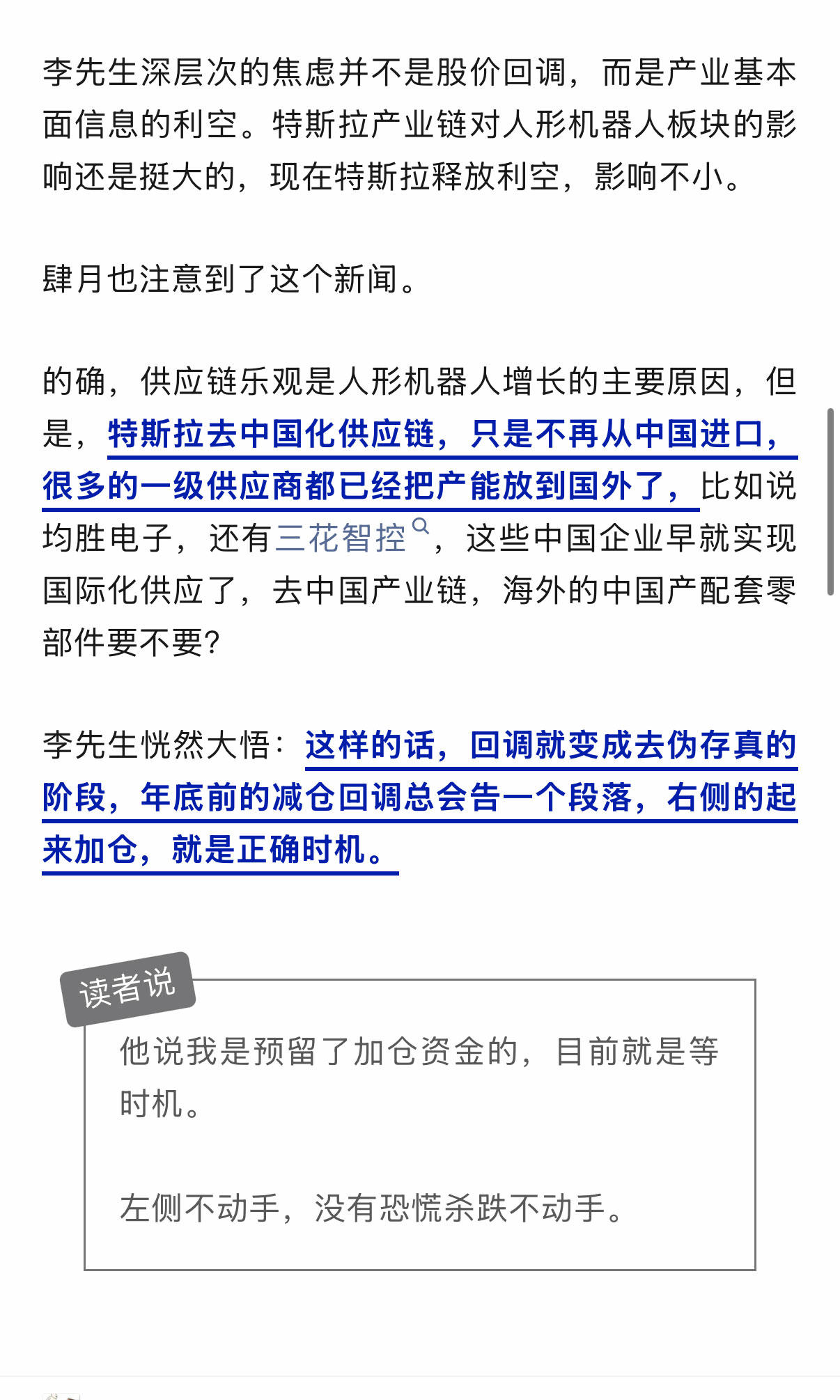 李先生深层次的焦虑并不是股价回调，而是产业基本面信息的利空。特斯拉产业链对人形机器人板块的影响还是挺大的，现在特斯拉释放利空，影响不小。

肆月也注意到了这个新闻。

的确，供应链乐观是人形机器人增长的主要原因，但是，特斯拉去中国化供应链，只是不再从中国进口，很多的一级供应商都已经把产能放到国外了，比如说均胜电子，还有三花智控，这些中国企业早就实现国际化供应了，去中国产业链，海外的中国产配套零部件要不要？

李先生恍然大悟：这样的话，回调就变成去伪存真的阶段，年底前的减仓回调总会告一个段落，右侧的起来加仓，就是正确时机。

读者说

他说我是预留了加仓资金的，目前就是等时机。

左侧不动手，没有恐慌杀跌不动手。